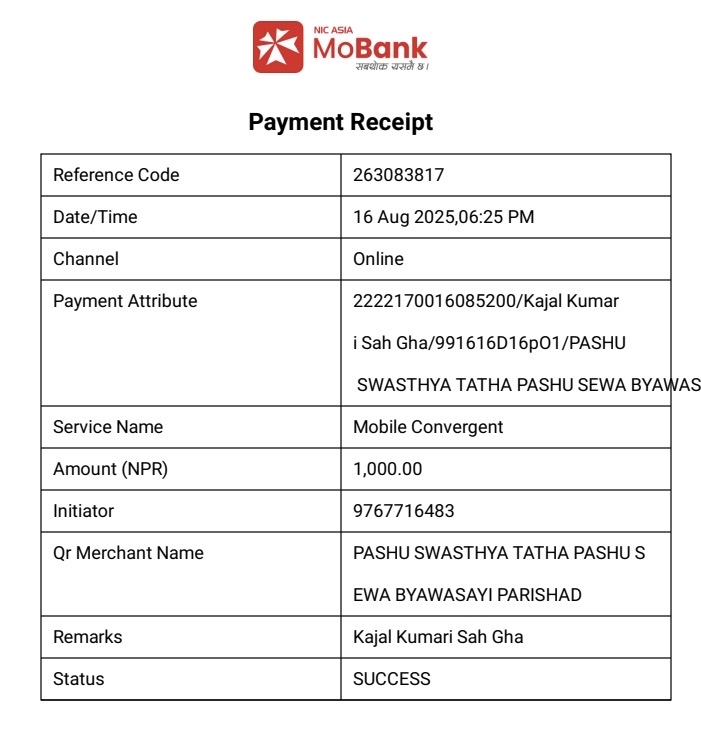 NIC ASIA
MoBank
सबथोक यसमै छ।

Payment Receipt

| Reference Code | 263083817 |
|---|---|
| Date/Time | 16 Aug 2025,06:25 PM |
| Channel | Online |
| Payment Attribute | 2222170016085200/Kajal Kumar i Sah Gha/991616D16pO1/PASHU SWASTHYA TATHA PASHU SEWA BYAWAS |
| Service Name | Mobile Convergent |
| Amount (NPR) | 1,000.00 |
| Initiator | 9767716483 |
| Qr Merchant Name | PASHU SWASTHYA TATHA PASHU S EWA BYAWASAYI PARISHAD |
| Remarks | Kajal Kumari Sah Gha |
| Status | SUCCESS |